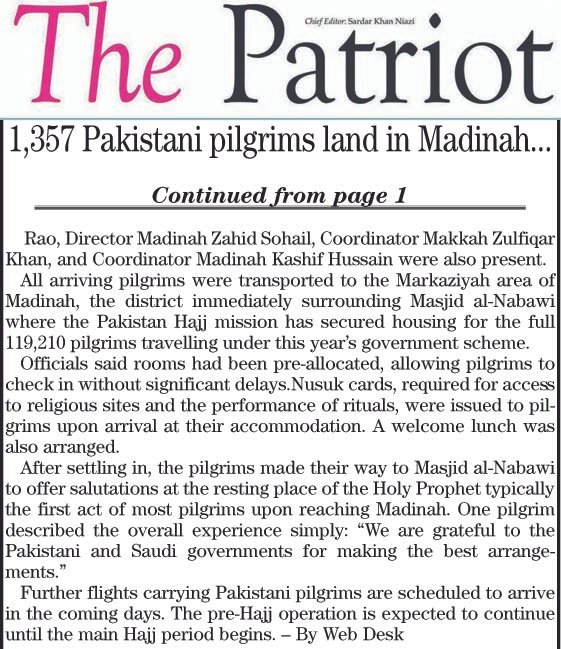 The Patriot

Chief Editor: Sardar Khan Niazi

1,357 Pakistani pilgrims land in Madinah...

Continued from page 1

Rao, Director Madinah Zahid Sohail, Coordinator Makkah Zulfiqar Khan, and Coordinator Madinah Kashif Hussain were also present.

All arriving pilgrims were transported to the Markaziyah area of Madinah, the district immediately surrounding Masjid al-Nabawi where the Pakistan Hajj mission has secured housing for the full 119,210 pilgrims travelling under this year's government scheme.

Officials said rooms had been pre-allocated, allowing pilgrims to check in without significant delays.Nusuk cards, required for access to religious sites and the performance of rituals, were issued to pilgrims upon arrival at their accommodation. A welcome lunch was also arranged.

After settling in, the pilgrims made their way to Masjid al-Nabawi to offer salutations at the resting place of the Holy Prophet typically the first act of most pilgrims upon reaching Madinah. One pilgrim described the overall experience simply: "We are grateful to the Pakistani and Saudi governments for making the best arrangements."

Further flights carrying Pakistani pilgrims are scheduled to arrive in the coming days. The pre-Hajj operation is expected to continue until the main Hajj period begins. – By Web Desk